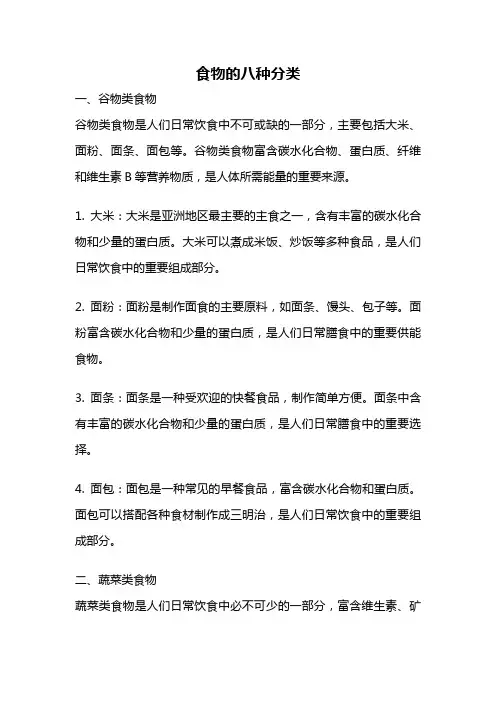 食物的八种分类

一、谷物类食物

谷物类食物是人们日常饮食中不可或缺的一部分，主要包括大米、面粉、面条、面包等。谷物类食物富含碳水化合物、蛋白质、纤维和维生素 B 等营养物质，是人体所需能量的重要来源。

1. 大米：大米是亚洲地区最主要的主食之一，含有丰富的碳水化合物和少量的蛋白质。大米可以煮成米饭、炒饭等多种食品，是人们日常饮食中的重要组成部分。

2. 面粉：面粉是制作面食的主要原料，如面条、馒头、包子等。面粉富含碳水化合物和少量的蛋白质，是人们日常膳食中的重要供能食物。

3. 面条：面条是一种受欢迎的快餐食品，制作简单方便。面条中含有丰富的碳水化合物和少量的蛋白质，是人们日常膳食中的重要选择。

4. 面包：面包是一种常见的早餐食品，富含碳水化合物和蛋白质。面包可以搭配各种食材制作成三明治，是人们日常饮食中的重要组成部分。

二、蔬菜类食物

蔬菜类食物是人们日常饮食中必不可少的一部分，富含维生素、矿